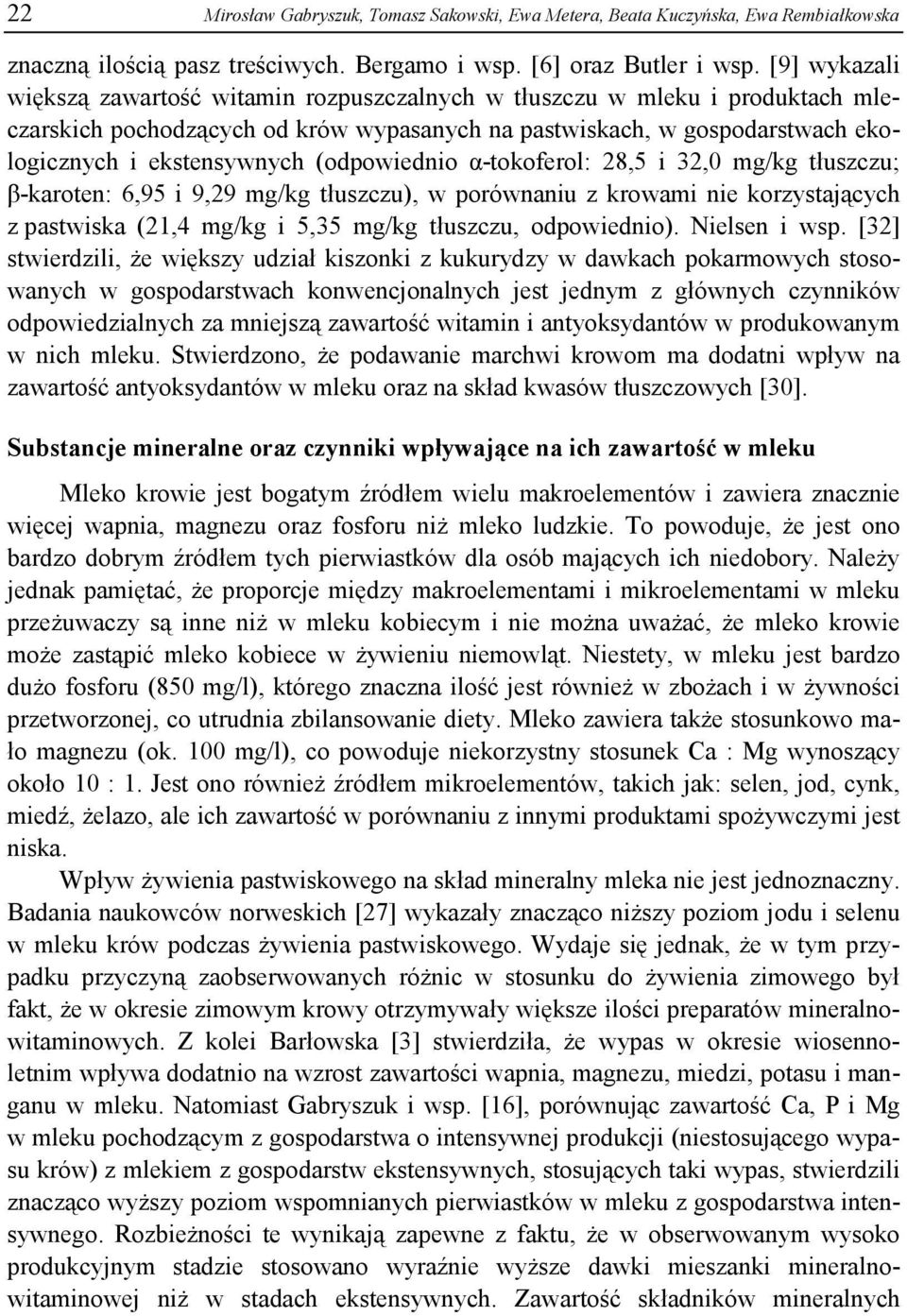 22 Mirosław Gabryszuk, Tomasz Sakowski, Ewa Metera, Beata Kuczyńska, Ewa Rembiałkowska

znaczną ilością pasz treściwych. Bergamo i wsp. [6] oraz Butler i wsp. [9] wykazali większą zawartość witamin rozpuszczalnych w tłuszczu w mleku i produktach mleczarskich pochodzących od krów wypasanych na pastwiskach, w gospodarstwach ekologicznych i ekstensywnych (odpowiednio α-tokoferol: 28,5 i 32,0 mg/kg tłuszczu; β-karoten: 6,95 i 9,29 mg/kg tłuszczu), w porównaniu z krowami nie korzystających z pastwiska (21,4 mg/kg i 5,35 mg/kg tłuszczu, odpowiednio). Nielsen i wsp. [32] stwierdzili, że większy udział kiszonki z kukurydzy w dawkach pokarmowych stosowanych w gospodarstwach konwencjonalnych jest jednym z głównych czynników odpowiedzialnych za mniejszą zawartość witamin i antyoksydantów w produkowanym w nich mleku. Stwierdzono, że podawanie marchwi krowom ma dodatni wpływ na zawartość antyoksydantów w mleku oraz na skład kwasów tłuszczowych [30].

Substancje mineralne oraz czynniki wpływające na ich zawartość w mleku

Mleko krowie jest bogatym źródłem wielu makroelementów i zawiera znacznie więcej wapnia, magnezu oraz fosforu niż mleko ludzkie. To powoduje, że jest ono bardzo dobrym źródłem tych pierwiastków dla osób mających ich niedobory. Należy jednak pamiętać, że proporcje między makroelementami i mikroelementami w mleku przeżuwaczy są inne niż w mleku kobiecym i nie można uważać, że mleko krowie może zastąpić mleko kobiece w żywieniu niemowląt. Niestety, w mleku jest bardzo dużo fosforu (850 mg/l), którego znaczna ilość jest również w zbożach i w żywności przetworzonej, co utrudnia zbilansowanie diety. Mleko zawiera także stosunkowo mało magnezu (ok. 100 mg/l), co powoduje niekorzystny stosunek Ca : Mg wynoszący około 10 : 1. Jest ono również źródłem mikroelementów, takich jak: selen, jod, cynk, miedź, żelazo, ale ich zawartość w porównaniu z innymi produktami spożywczymi jest niska.

Wpływ żywienia pastwiskowego na skład mineralny mleka nie jest jednoznaczny. Badania naukowców norweskich [27] wykazały znacząco niższy poziom jodu i selenu w mleku krów podczas żywienia pastwiskowego. Wydaje się jednak, że w tym przypadku przyczyną zaobserwowanych różnic w stosunku do żywienia zimowego był fakt, że w okresie zimowym krowy otrzymywały większe ilości preparatów mineralno-witaminowych. Z kolei Barłowska [3] stwierdziła, że wypas w okresie wiosenno-letnim wpływa dodatnio na wzrost zawartości wapnia, magnezu, miedzi, potasu i manganu w mleku. Natomiast Gabryszuk i wsp. [16], porównując zawartość Ca, P i Mg w mleku pochodzącym z gospodarstwa o intensywnej produkcji (niestosującego wypasu krów) z mlekiem z gospodarstw ekstensywnych, stosujących taki wypas, stwierdzili znacząco wyższy poziom wspomnianych pierwiastków w mleku z gospodarstwa intensywnego. Rozbieżności te wynikają zapewne z faktu, że w obserwowanym wysoko produkcyjnym stadzie stosowano wyraźnie wyższe dawki mieszanki mineralno-witaminowej niż w stadach ekstensywnych. Zawartość składników mineralnych